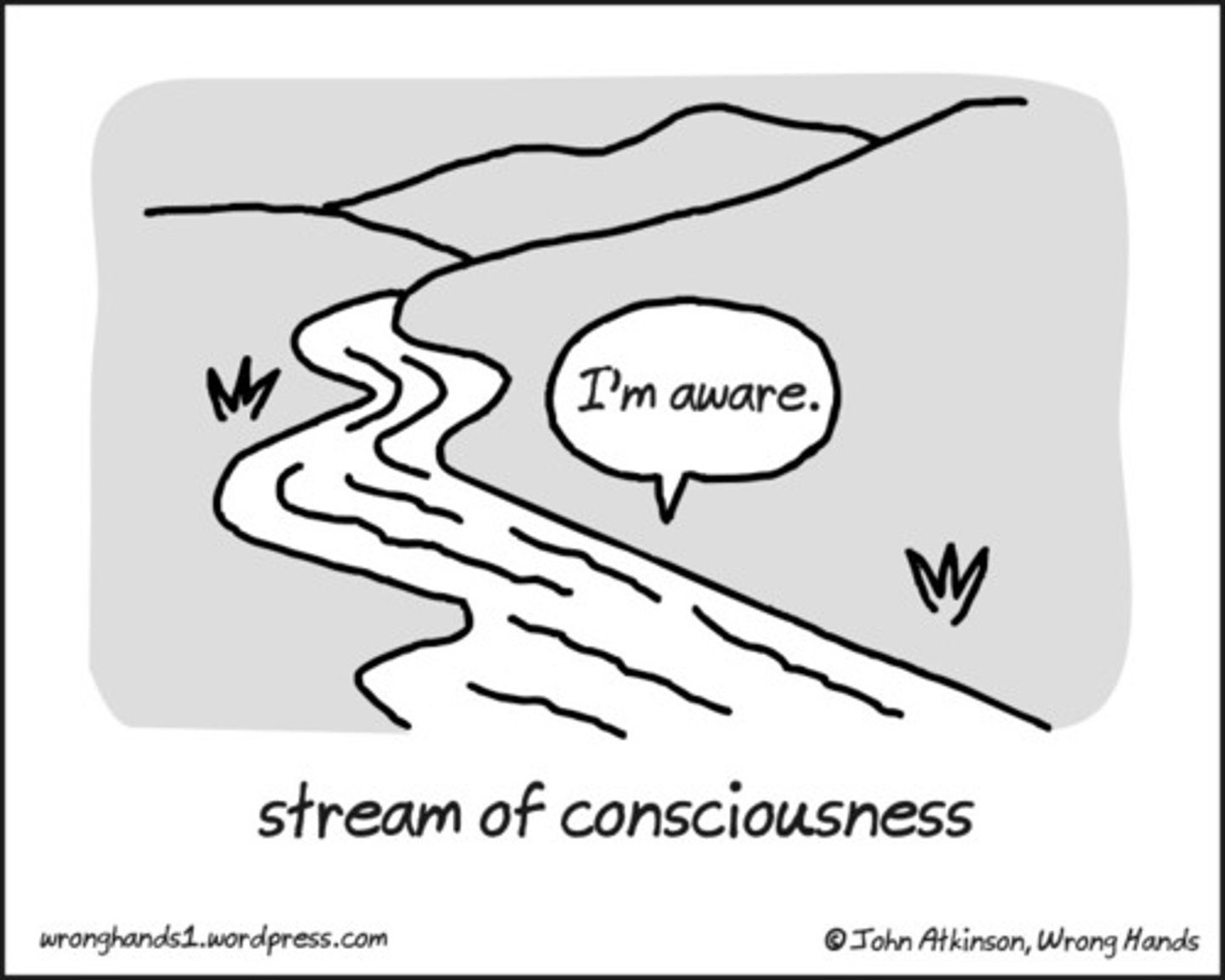 I'm aware.

stream of consciousness

wronghands1.wordpress.com

© John Atkinson, Wrong Hands